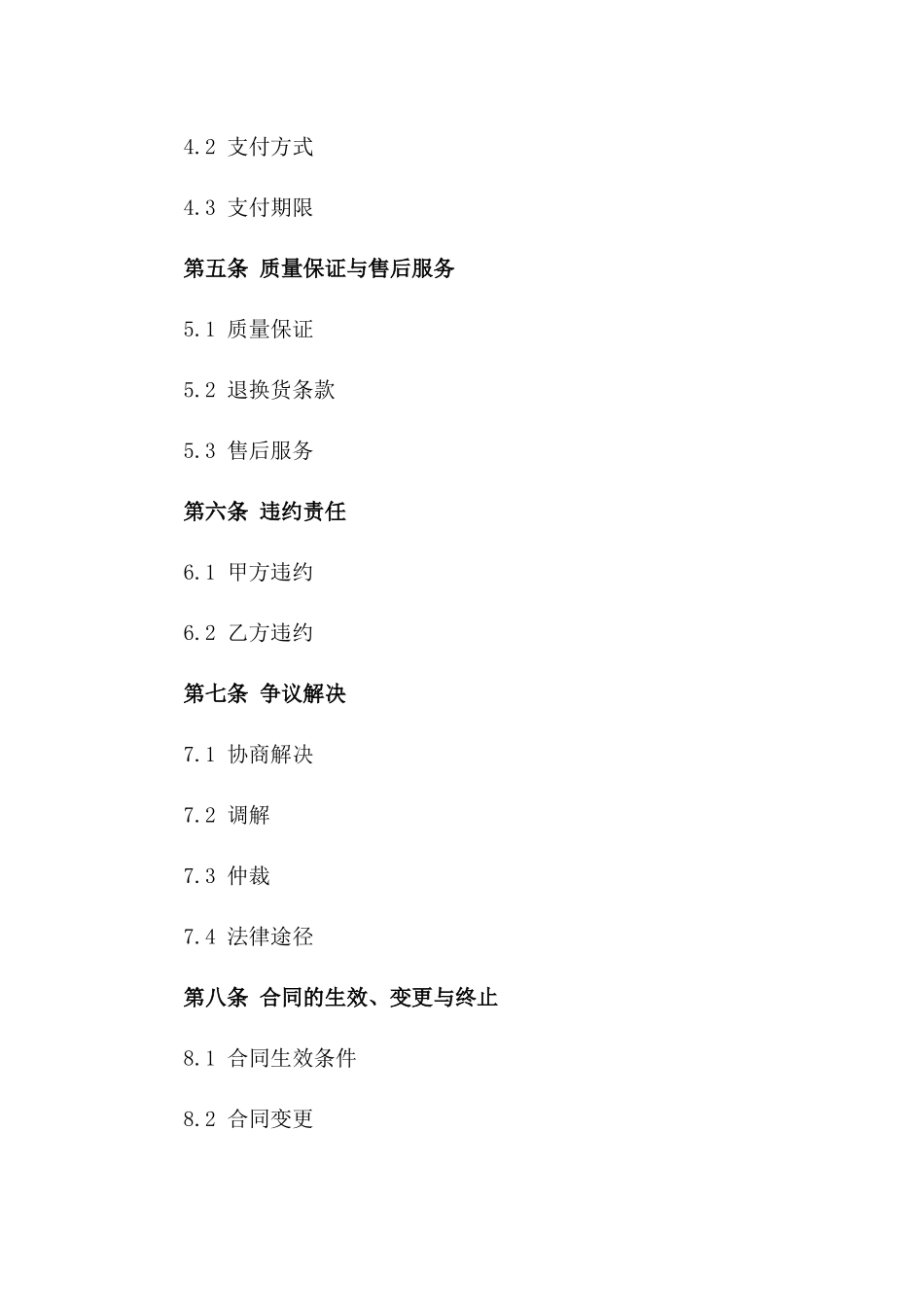 4.2 支付方式

4.3 支付期限

第五条 质量保证与售后服务

5.1 质量保证

5.2 退换货条款

5.3 售后服务

第六条 违约责任

6.1 甲方违约

6.2 乙方违约

第七条 争议解决

7.1 协商解决

7.2 调解

7.3 仲裁

7.4 法律途径

第八条 合同的生效、变更与终止

8.1 合同生效条件

8.2 合同变更